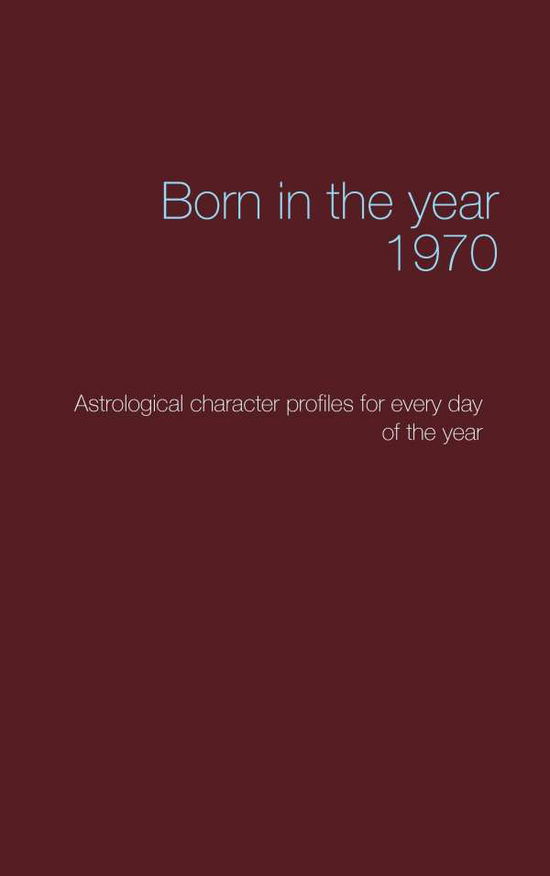 Born in the year
1970

Astrological character profiles for every day of the year